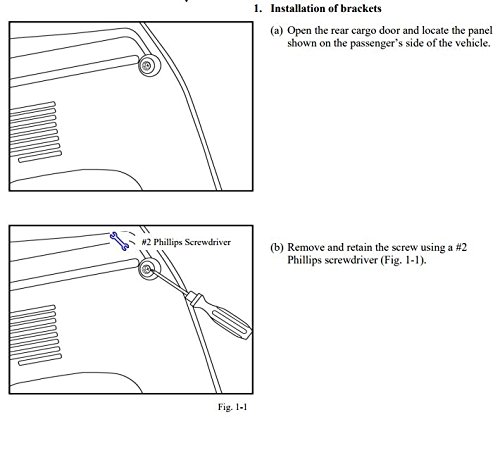 1. Installation of brackets

(a) Open the rear cargo door and locate the panel shown on the passenger's side of the vehicle.

#2 Phillips Screwdriver

(b) Remove and retain the screw using a #2 Phillips screwdriver (Fig. 1-1).

Fig. 1-1